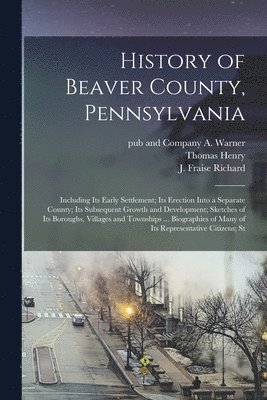 History of Beaver County, Pennsylvania

pub and Company A. Warner
Thomas Henry
J. Fraise Richard

Including Its Early Settlement; Its Erection Into a Separate County; Its Subsequent Growth and Development; Sketches of Its Boroughs, Villages and Townships ... Biographies of Many of Its Representative Citizens; St